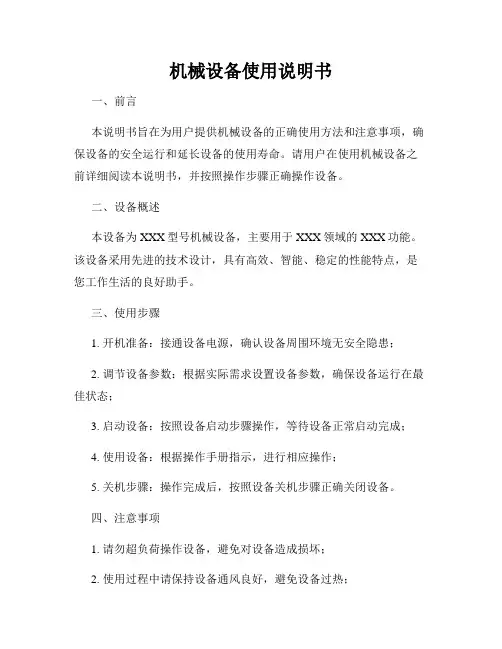 机械设备使用说明书

一、前言

本说明书旨在为用户提供机械设备的正确使用方法和注意事项，确保设备的安全运行和延长设备的使用寿命。请用户在使用机械设备之前详细阅读本说明书，并按照操作步骤正确操作设备。

二、设备概述

本设备为XXX型号机械设备，主要用于XXX领域的XXX功能。该设备采用先进的技术设计，具有高效、智能、稳定的性能特点，是您工作生活的良好助手。

三、使用步骤

1. 开机准备：接通设备电源，确认设备周围环境无安全隐患；

2. 调节设备参数：根据实际需求设置设备参数，确保设备运行在最佳状态；

3. 启动设备：按照设备启动步骤操作，等待设备正常启动完成；

4. 使用设备：根据操作手册指示，进行相应操作；

5. 关机步骤：操作完成后，按照设备关机步骤正确关闭设备。

四、注意事项

1. 请勿超负荷操作设备，避免对设备造成损坏；

2. 使用过程中请保持设备通风良好，避免设备过热；